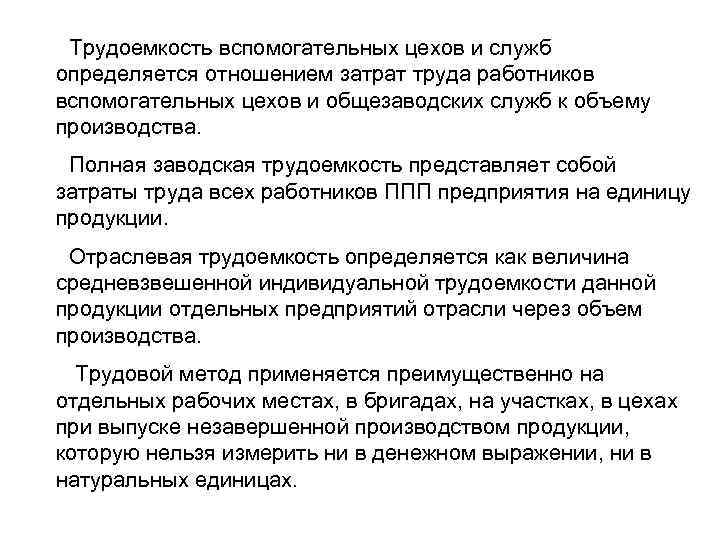 Трудоемкость вспомогательных цехов и служб определяется отношением затрат труда работников вспомогательных цехов и общезаводских служб к объему производства.

Полная заводская трудоемкость представляет собой затраты труда всех работников ППП предприятия на единицу продукции.

Отраслевая трудоемкость определяется как величина средневзвешенной индивидуальной трудоемкости данной продукции отдельных предприятий отрасли через объем производства.

Трудовой метод применяется преимущественно на отдельных рабочих местах, в бригадах, на участках, в цехах при выпуске незавершенной производством продукции, которую нельзя измерить ни в денежном выражении, ни в натуральных единицах.